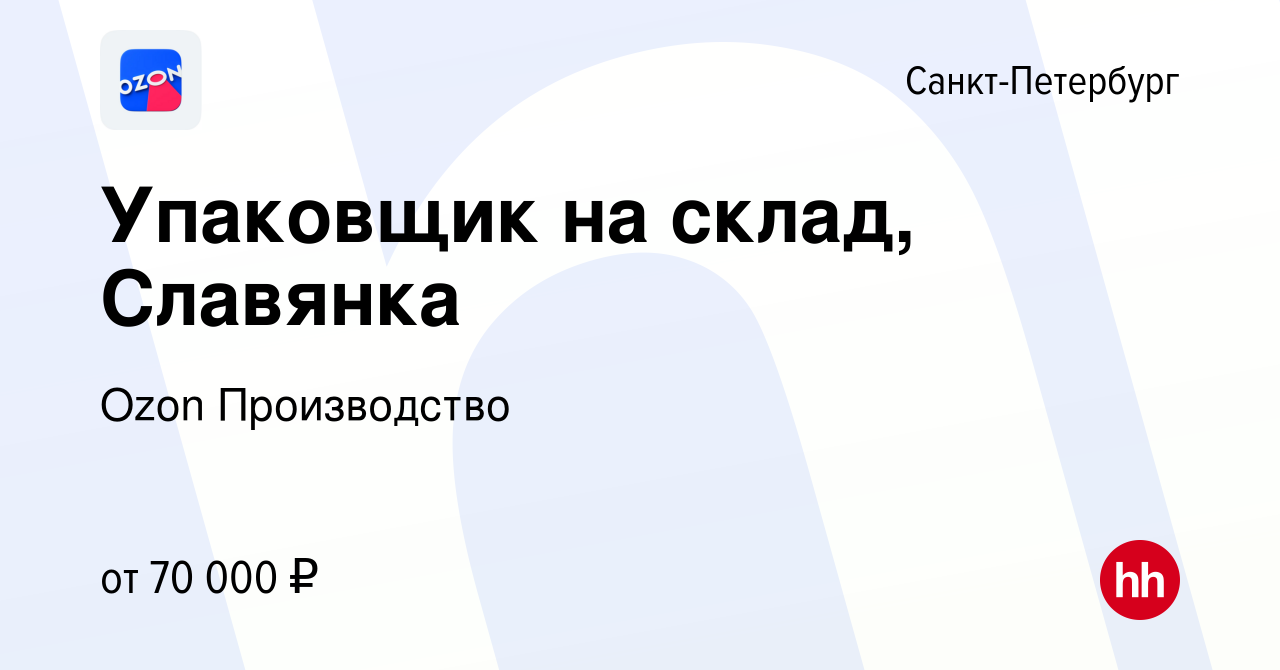 OZON

Санкт-Петербург

Упаковщик на склад, Славянка

Ozon Производство

от 70 000 ₽

hh